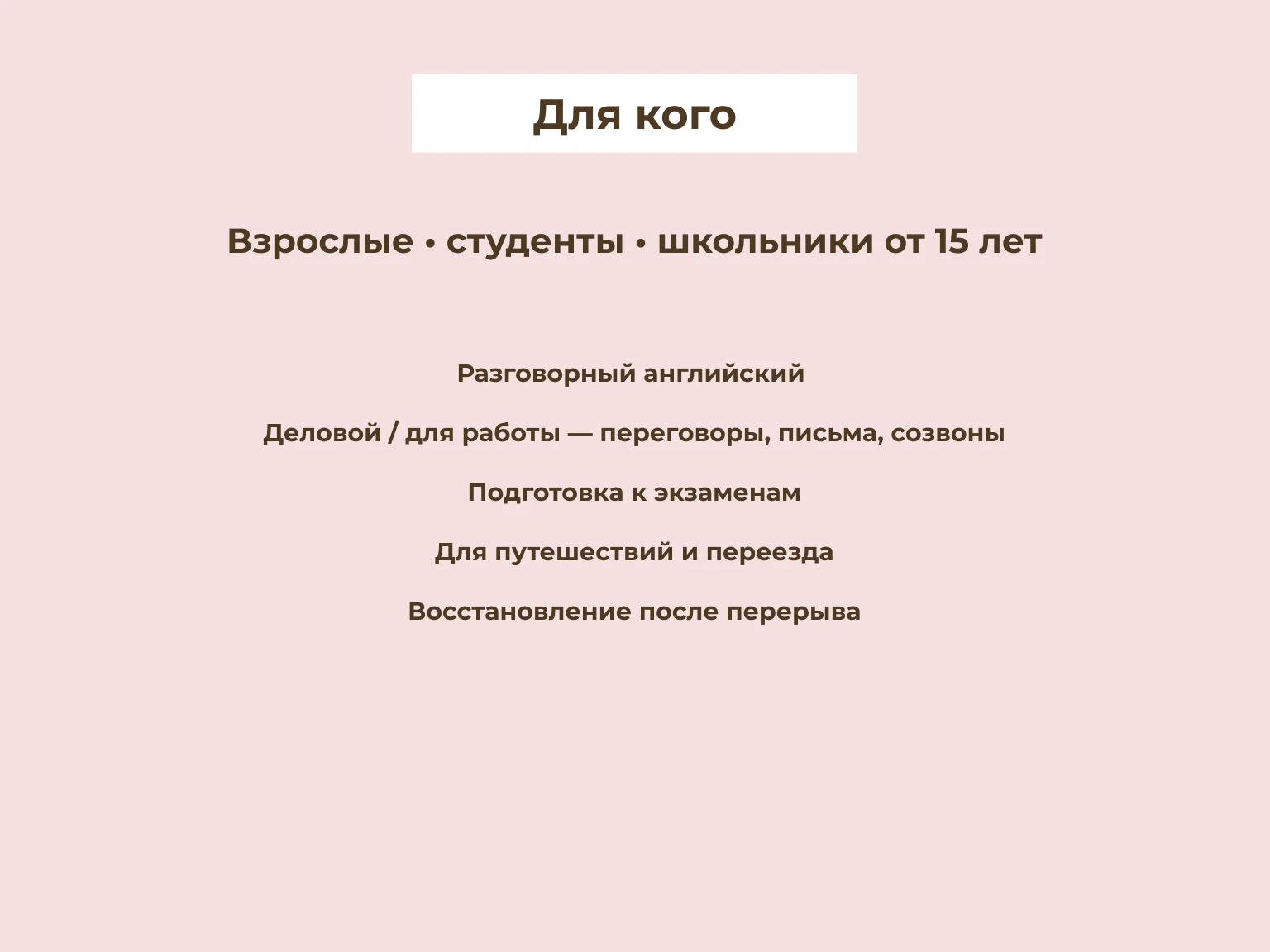 Для кого

Взрослые • студенты • школьники от 15 лет

Разговорный английский

Деловой / для работы — переговоры, письма, созвоны

Подготовка к экзаменам

Для путешествий и переезда

Восстановление после перерыва